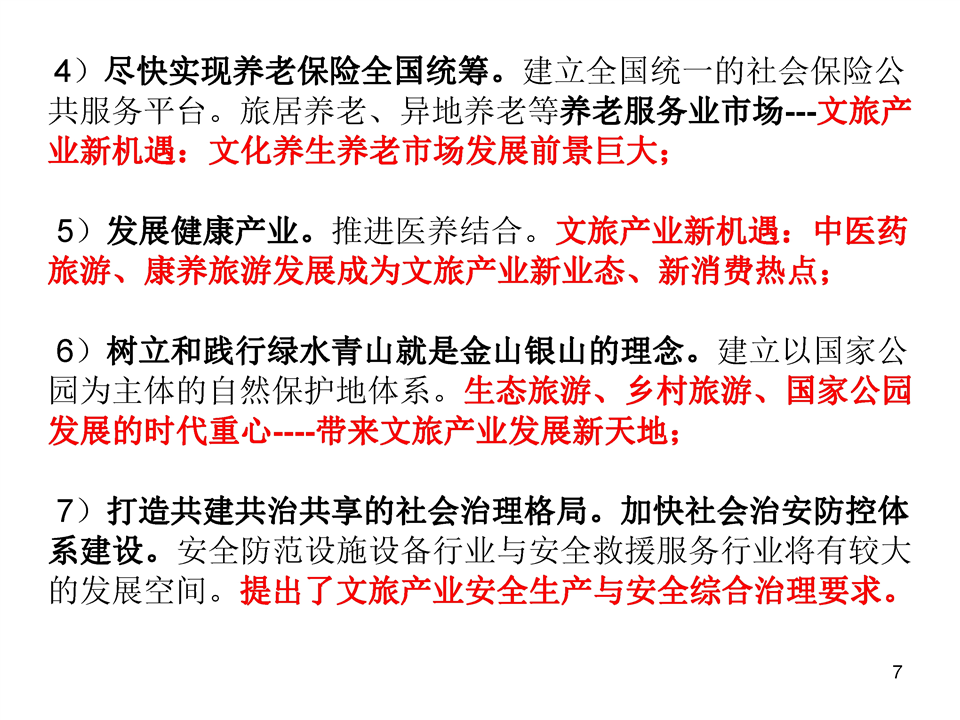 4）尽快实现养老保险全国统筹。建立全国统一的社会保险公共服务平台。旅居养老、异地养老等养老服务业市场---文旅产业新机遇：文化养生养老市场发展前景巨大；

5）发展健康产业。推进医养结合。文旅产业新机遇：中医药旅游、康养旅游发展成为文旅产业新业态、新消费热点；

6）树立和践行绿水青山就是金山银山的理念。建立以国家公园为主体的自然保护地体系。生态旅游、乡村旅游、国家公园发展的时代重心----带来文旅产业发展新天地；

7）打造共建共治共享的社会治理格局。加快社会治安防控体系建设。安全防范设施设备行业与安全救援服务行业将有较大的发展空间。提出了文旅产业安全生产与安全综合治理要求。

7